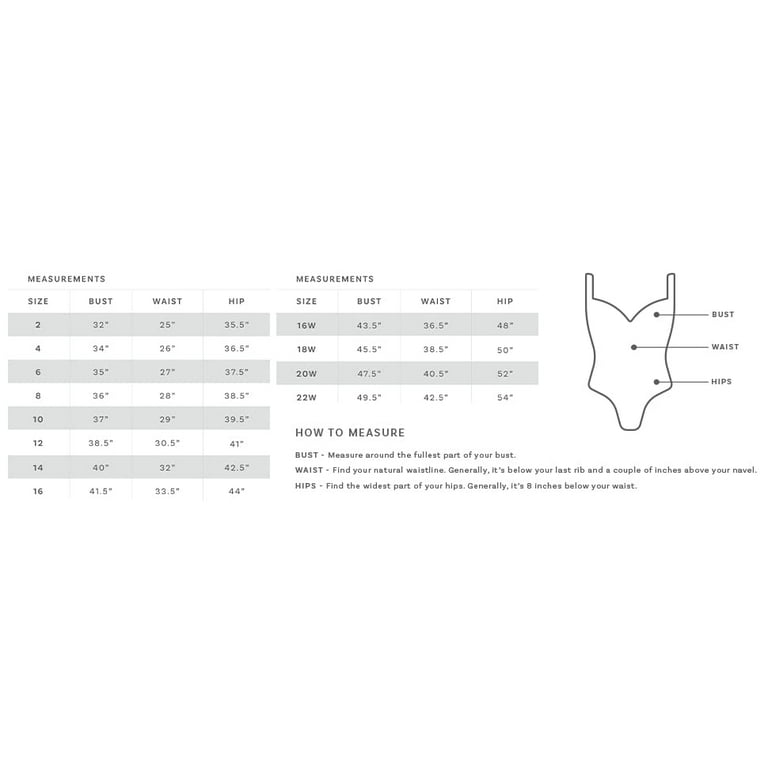 MEASUREMENTS

| SIZE | BUST | WAIST | HIP |
|---|---|---|---|
| 2 | 32" | 25" | 35.5" |
| 4 | 34" | 26" | 36.5" |
| 6 | 35" | 27" | 37.5" |
| 8 | 36" | 28" | 38.5" |
| 10 | 37" | 29" | 39.5" |
| 12 | 38.5" | 30.5" | 41" |
| 14 | 40" | 32" | 42.5" |
| 16 | 41.5" | 33.5" | 44" |

MEASUREMENTS

| SIZE | BUST | WAIST | HIP |
|---|---|---|---|
| 16W | 43.5" | 36.5" | 48" |
| 18W | 45.5" | 38.5" | 50" |
| 20W | 47.5" | 40.5" | 52" |
| 22W | 49.5" | 42.5" | 54" |

HOW TO MEASURE

BUST - Measure around the fullest part of your bust.

WAIST - Find your natural waistline. Generally, it's below your last rib and a couple of inches above your navel.

HIPS - Find the widest part of your hips. Generally, it's 8 inches below your waist.

BUST

WAIST

HIPS